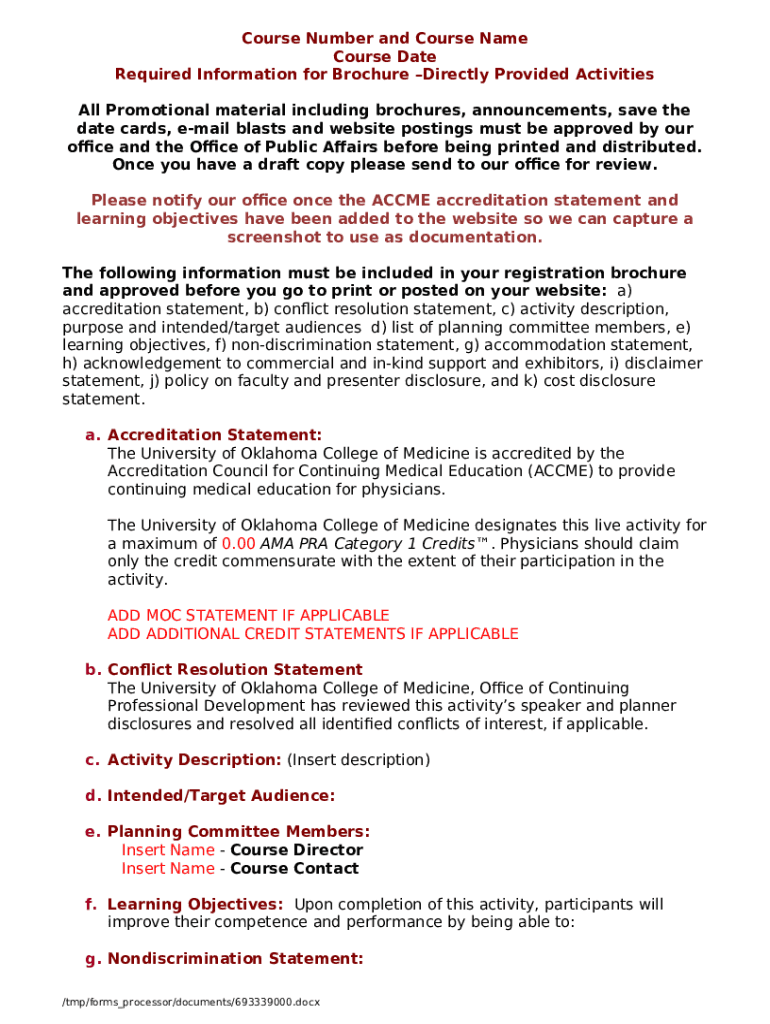 Course Number and Course Name
Course Date
Required Information for Brochure –Directly Provided Activities

All Promotional material including brochures, announcements, save the date cards, e-mail blasts and website postings must be approved by our office and the Office of Public Affairs before being printed and distributed. Once you have a draft copy please send to our office for review.

Please notify our office once the ACCME accreditation statement and learning objectives have been added to the website so we can capture a screenshot to use as documentation.

The following information must be included in your registration brochure and approved before you go to print or posted on your website: a) accreditation statement, b) conflict resolution statement, c) activity description, purpose and intended/target audiences d) list of planning committee members, e) learning objectives, f) non-discrimination statement, g) accommodation statement, h) acknowledgement to commercial and in-kind support and exhibitors, i) disclaimer statement, j) policy on faculty and presenter disclosure, and k) cost disclosure statement.

a. Accreditation Statement:
The University of Oklahoma College of Medicine is accredited by the Accreditation Council for Continuing Medical Education (ACCME) to provide continuing medical education for physicians.

The University of Oklahoma College of Medicine designates this live activity for a maximum of 0.00 AMA PRA Category 1 Credits™. Physicians should claim only the credit commensurate with the extent of their participation in the activity.

ADD MOC STATEMENT IF APPLICABLE
ADD ADDITIONAL CREDIT STATEMENTS IF APPLICABLE

b. Conflict Resolution Statement
The University of Oklahoma College of Medicine, Office of Continuing Professional Development has reviewed this activity's speaker and planner disclosures and resolved all identified conflicts of interest, if applicable.

c. Activity Description: (Insert description)

d. Intended/Target Audience:

e. Planning Committee Members:
Insert Name - Course Director
Insert Name - Course Contact

f. Learning Objectives: Upon completion of this activity, participants will improve their competence and performance by being able to:

g. Nondiscrimination Statement:

/tmp/forms_processor/documents/693339000.docx